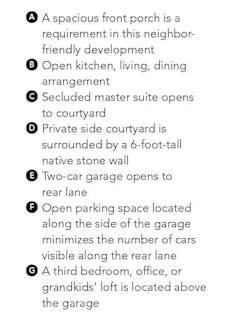 A A spacious front porch is a requirement in this neighbor-friendly development

B Open kitchen, living, dining arrangement

C Secluded master suite opens to courtyard

D Private side courtyard is surrounded by a 6-foot-tall native stone wall

E Two-car garage opens to rear lane

F Open parking space located along the side of the garage minimizes the number of cars visible along the rear lane

G A third bedroom, office, or grandkids' loft is located above the garage